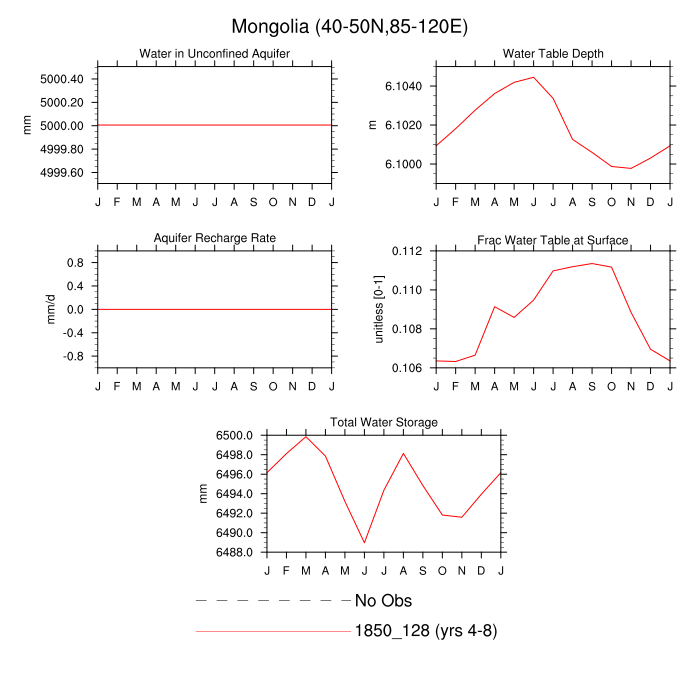 Mongolia (40-50N,85-120E)

Water in Unconfined Aquifer

mm

5000.40
5000.20
5000.00
4999.80
4999.60

J F M A M J J A S O N D J

Water Table Depth

m

6.1040
6.1020
6.1000

J F M A M J J A S O N D J

Aquifer Recharge Rate

mm/d

0.8
0.4
0.0
-0.4
-0.8

J F M A M J J A S O N D J

Frac Water Table at Surface

unitless [0-1]

0.112
0.110
0.108
0.106

J F M A M J J A S O N D J

Total Water Storage

mm

6500.0
6498.0
6496.0
6494.0
6492.0
6490.0
6488.0

J F M A M J J A S O N D J

No Obs

1850_128 (yrs 4-8)